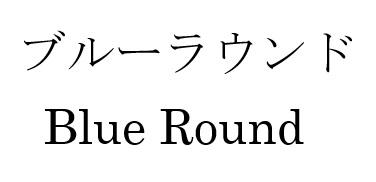 ブルーラウンド
Blue Round